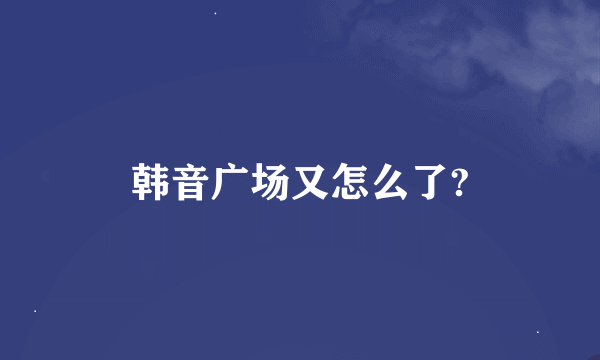 韩音广场又怎么了?